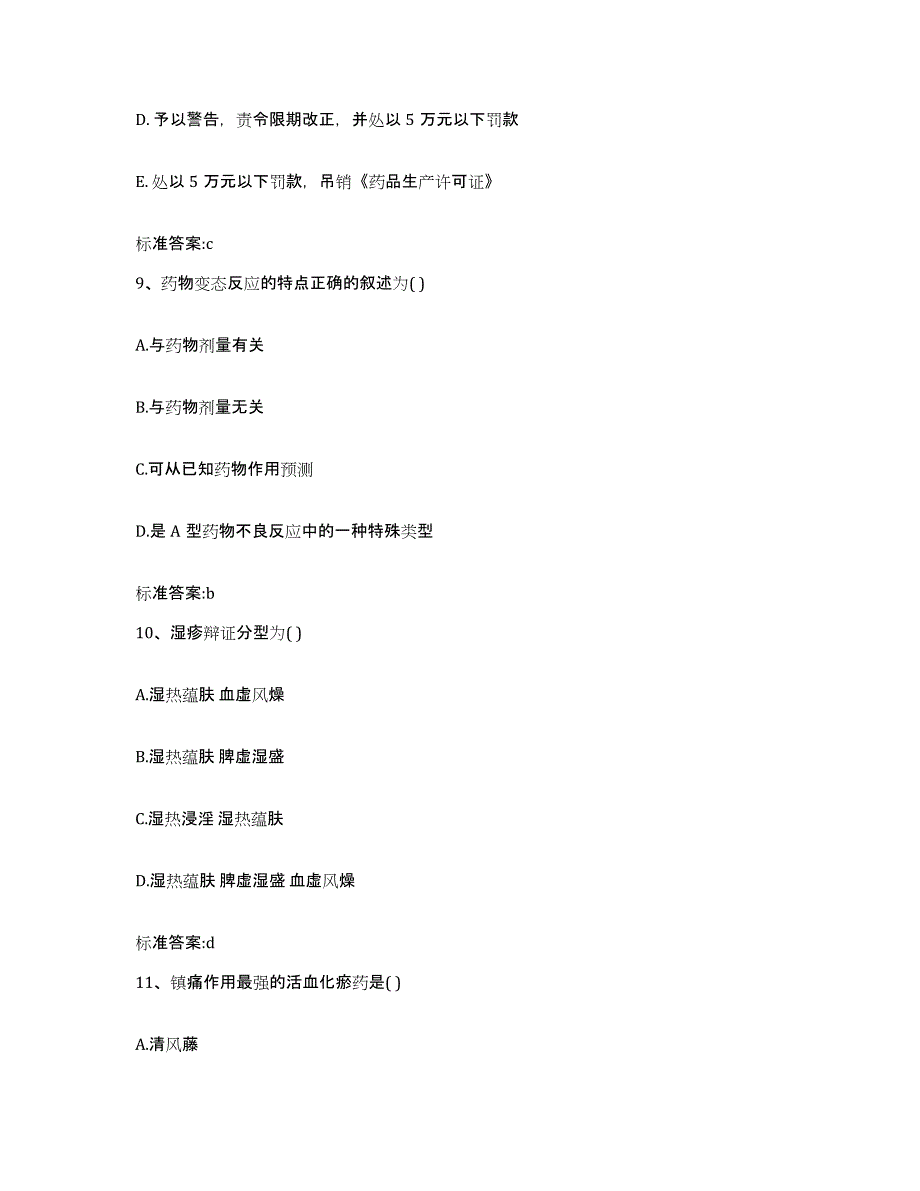 D. 予以警告，责令限期改正，并处以 5 万元以下罚款

E. 处以 5 万元以下罚款，吊销《药品生产许可证》

标准答案:c

9、药物变态反应的特点正确的叙述为( )

A.与药物剂量有关

B.与药物剂量无关

C.可从已知药物作用预测

D.是 A 型药物不良反应中的一种特殊类型

标准答案:b

10、湿疹辩证分型为( )

A.湿热蕴肤 血虚风燥

B.湿热蕴肤 脾虚湿盛

C.湿热浸淫 湿热蕴肤

D.湿热蕴肤 脾虚湿盛 血虚风燥

标准答案:d

11、镇痛作用最强的活血化瘀药是( )

A.清风藤